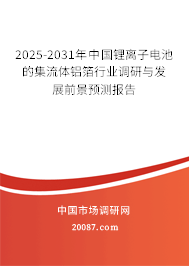 2025-2031年中国锂离子电池的集流体铝箔行业调研与发展前景预测报告

中国市场调研网

20087.com